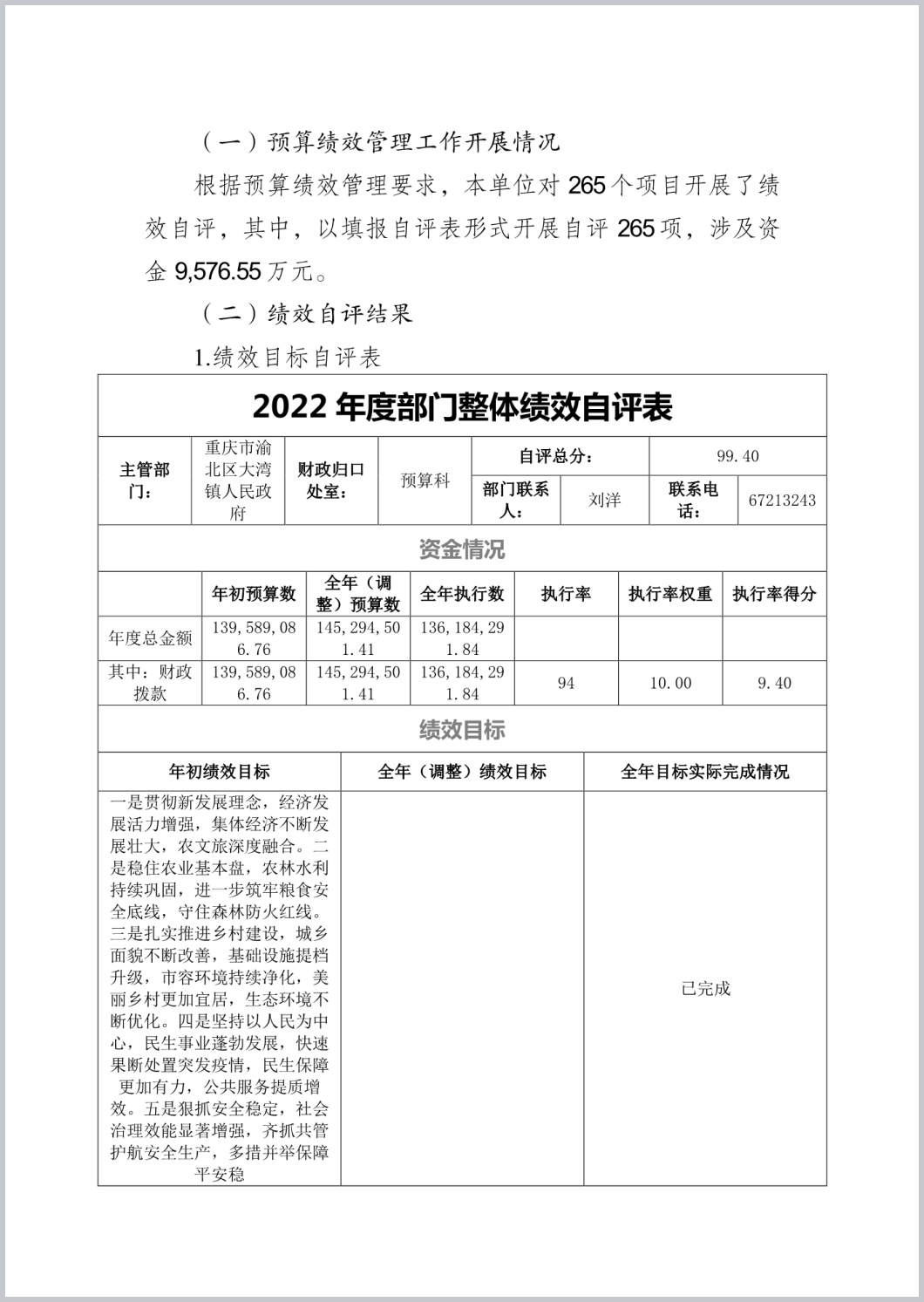 （一）预算绩效管理工作开展情况

根据预算绩效管理要求，本单位对 265 个项目开展了绩效自评，其中，以填报自评表形式开展自评 265 项，涉及资金 9,576.55 万元。

（二）绩效自评结果

1.绩效目标自评表

2022 年度部门整体绩效自评表

| 主管部门： | 重庆市渝北区大湾镇人民政府 | 财政归口处室： | 预算科 | 自评总分： | | 99.40 | |
|---|---|---|---|---|---|---|---|
| | | | | 部门联系人： | 刘洋 | 联系电话： | 67213243 |

资金情况

| | 年初预算数 | 全年（调整）预算数 | 全年执行数 | 执行率 | 执行率权重 | 执行率得分 |
|---|---|---|---|---|---|---|
| 年度总金额 | 139,589,086.76 | 145,294,501.41 | 136,184,291.84 | | | |
| 其中：财政拨款 | 139,589,086.76 | 145,294,501.41 | 136,184,291.84 | 94 | 10.00 | 9.40 |

绩效目标

| 年初绩效目标 | 全年（调整）绩效目标 | 全年目标实际完成情况 |
|---|---|---|
| 一是贯彻新发展理念，经济发展活力增强，集体经济不断发展壮大，农文旅深度融合。二是稳住农业基本盘，农林水利持续巩固，进一步筑牢粮食安全底线，守住森林防火红线。三是扎实推进乡村建设，城乡面貌不断改善，基础设施提档升级，市容环境持续净化，美丽乡村更加宜居，生态环境不断优化。四是坚持以人民为中心，民生事业蓬勃发展，快速果断处置突发疫情，民生保障更加有力，公共服务提质增效。五是狠抓安全稳定，社会治理效能显著增强，齐抓共管护航安全生产，多措并举保障平安稳 | | 已完成 |